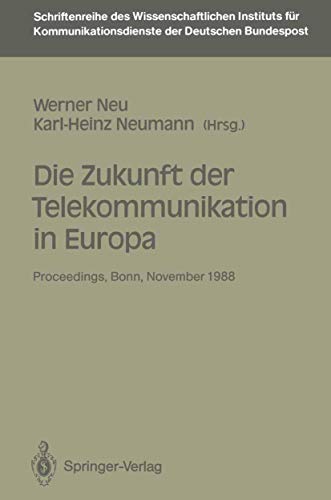 Schriftenreihe des Wissenschaftlichen Instituts für Kommunikationsdienste der Deutschen Bundespost

Werner Neu
Karl-Heinz Neumann (Hrsg.)

Die Zukunft der Telekommunikation in Europa

Proceedings, Bonn, November 1988

Springer-Verlag